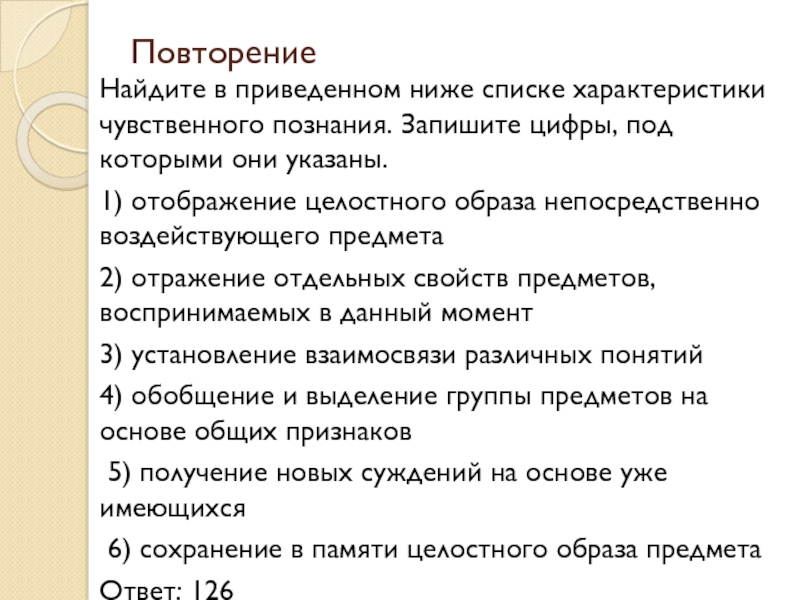 Повторение

Найдите в приведенном ниже списке характеристики чувственного познания. Запишите цифры, под которыми они указаны.

1) отображение целостного образа непосредственно воздействующего предмета

2) отражение отдельных свойств предметов, воспринимаемых в данный момент

3) установление взаимосвязи различных понятий

4) обобщение и выделение группы предметов на основе общих признаков

5) получение новых суждений на основе уже имеющихся

6) сохранение в памяти целостного образа предмета

Ответ: 126